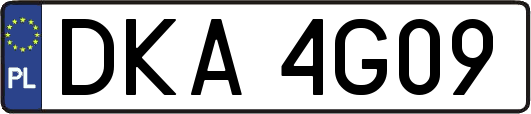 PL
DKA 4G09